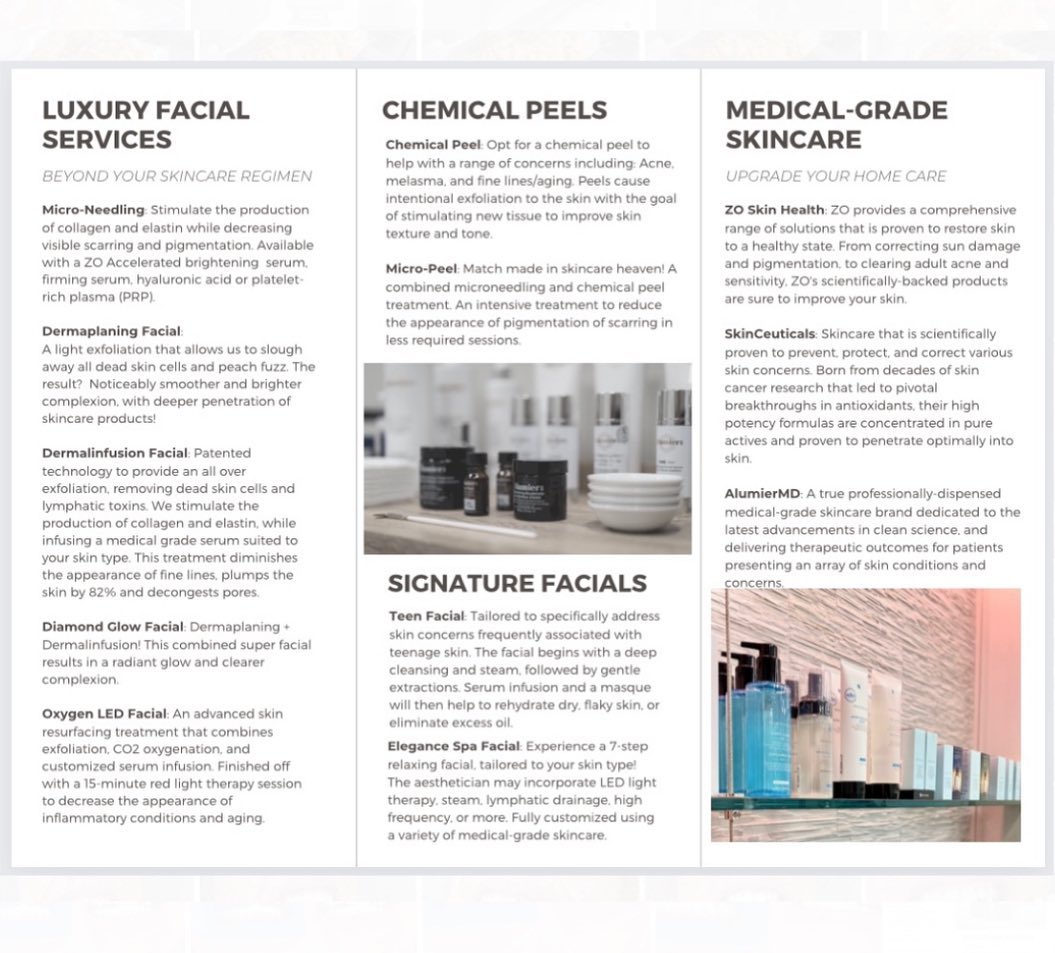 LUXURY FACIAL SERVICES

BEYOND YOUR SKINCARE REGIMEN

Micro-Needling: Stimulate the production of collagen and elastin while decreasing visible scarring and pigmentation. Available with a ZO Accelerated brightening serum, firming serum, hyaluronic acid or platelet-rich plasma (PRP).

Dermaplaning Facial: A light exfoliation that allows us to slough away all dead skin cells and peach fuzz. The result? Noticeably smoother and brighter complexion, with deeper penetration of skincare products!

Dermalinfusion Facial: Patented technology to provide an all over exfoliation, removing dead skin cells and lymphatic toxins. We stimulate the production of collagen and elastin, while infusing a medical grade serum suited to your skin type. This treatment diminishes the appearance of fine lines, plumps the skin by 82% and decongests pores.

Diamond Glow Facial: Dermaplaning + Dermalinfusion! This combined super facial results in a radiant glow and clearer complexion.

Oxygen LED Facial: An advanced skin resurfacing treatment that combines exfoliation, CO2 oxygenation, and customized serum infusion. Finished off with a 15-minute red light therapy session to decrease the appearance of inflammatory conditions and aging.

CHEMICAL PEELS

Chemical Peel: Opt for a chemical peel to help with a range of concerns including: Acne, melasma, and fine lines/aging. Peels cause intentional exfoliation to the skin with the goal of stimulating new tissue to improve skin texture and tone.

Micro-Peel: Match made in skincare heaven! A combined microneedling and chemical peel treatment. An intensive treatment to reduce the appearance of pigmentation of scarring in less required sessions.

SIGNATURE FACIALS

Teen Facial: Tailored to specifically address skin concerns frequently associated with teenage skin. The facial begins with a deep cleansing and steam, followed by gentle extractions. Serum infusion and a masque will then help to rehydrate dry, flaky skin, or eliminate excess oil.

Elegance Spa Facial: Experience a 7-step relaxing facial, tailored to your skin type! The aesthetician may incorporate LED light therapy, steam, lymphatic drainage, high frequency, or more. Fully customized using a variety of medical-grade skincare.

MEDICAL-GRADE SKINCARE

UPGRADE YOUR HOME CARE

ZO Skin Health: ZO provides a comprehensive range of solutions that is proven to restore skin to a healthy state. From correcting sun damage and pigmentation, to clearing adult acne and sensitivity, ZO's scientifically-backed products are sure to improve your skin.

SkinCeuticals: Skincare that is scientifically proven to prevent, protect, and correct various skin concerns. Born from decades of skin cancer research that led to pivotal breakthroughs in antioxidants, their high potency formulas are concentrated in pure actives and proven to penetrate optimally into skin.

AlumierMD: A true professionally-dispensed medical-grade skincare brand dedicated to the latest advancements in clean science, and delivering therapeutic outcomes for patients presenting an array of skin conditions and concerns.